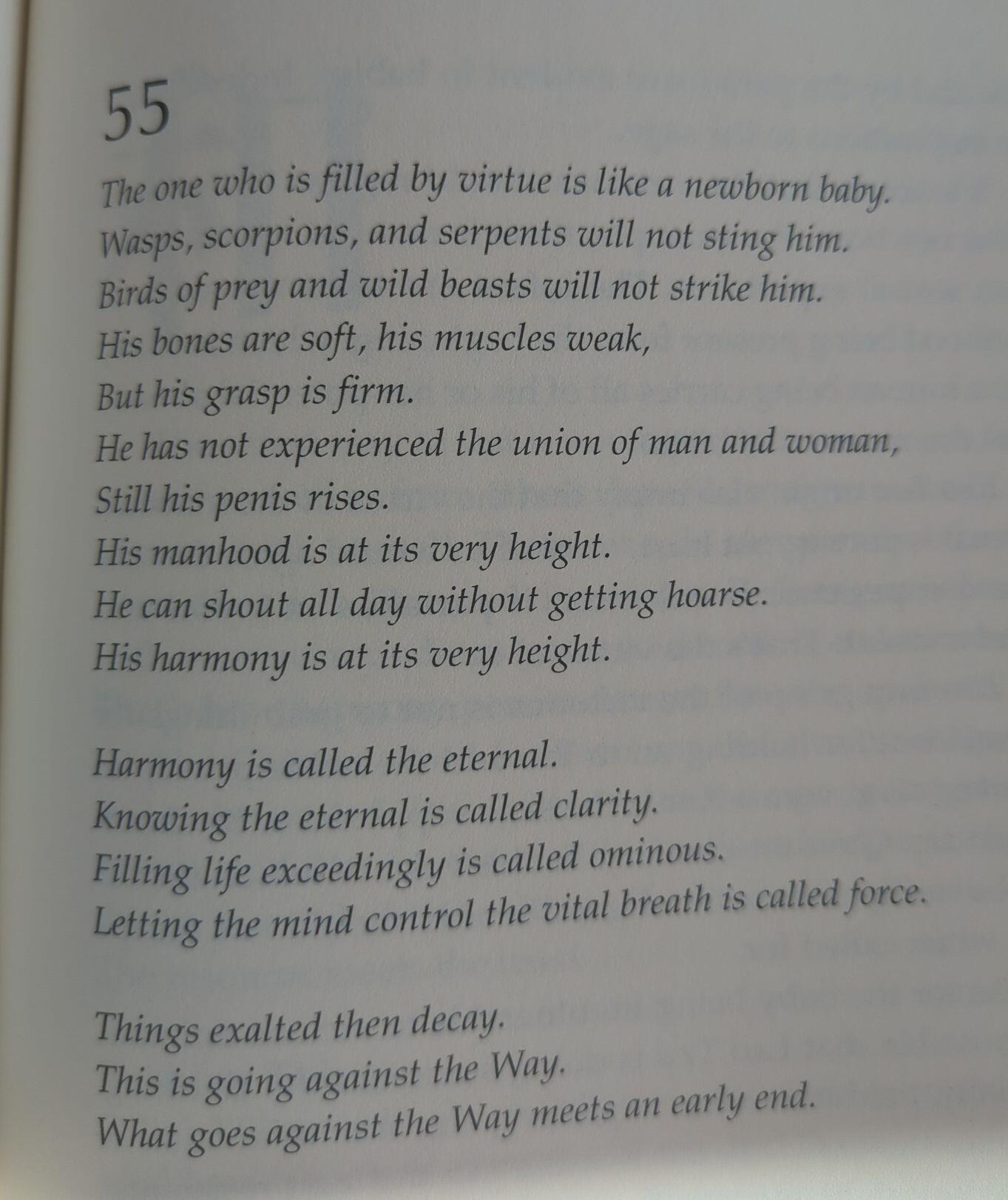 55

The one who is filled by virtue is like a newborn baby.
Wasps, scorpions, and serpents will not sting him.
Birds of prey and wild beasts will not strike him.
His bones are soft, his muscles weak,
But his grasp is firm.
He has not experienced the union of man and woman,
Still his penis rises.
His manhood is at its very height.
He can shout all day without getting hoarse.
His harmony is at its very height.

Harmony is called the eternal.
Knowing the eternal is called clarity.
Filling life exceedingly is called ominous.
Letting the mind control the vital breath is called force.

Things exalted then decay.
This is going against the Way.
What goes against the Way meets an early end.